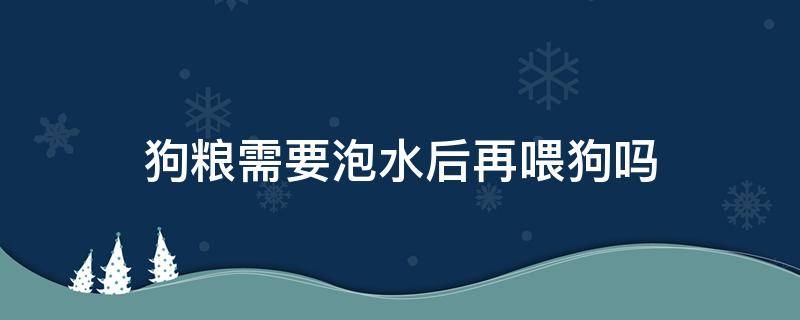 狗粮需要泡水后再喂狗吗